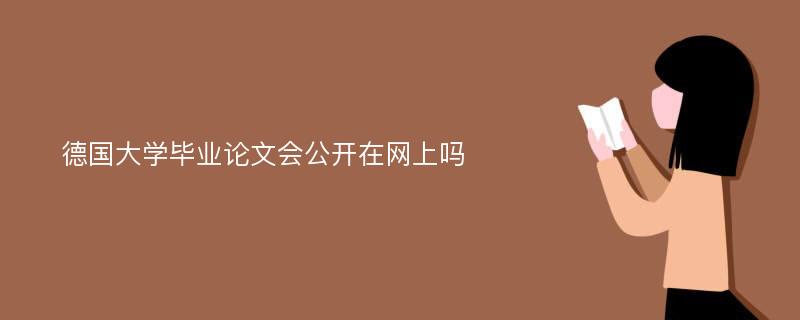 德国大学毕业论文会公开在网上吗